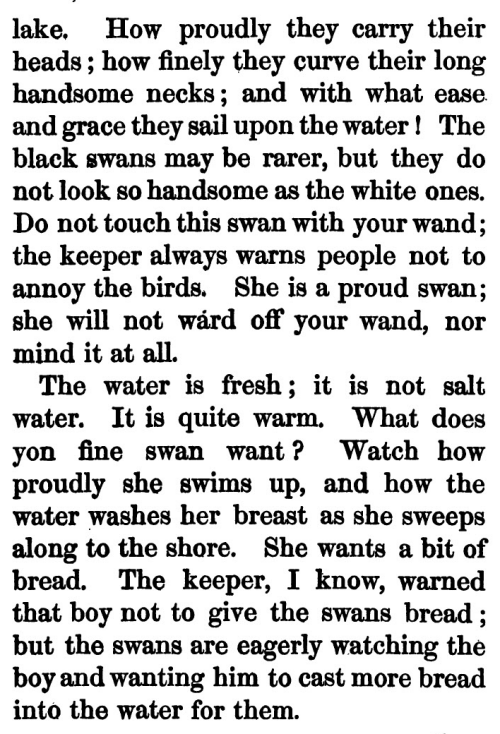 lake. How proudly they carry their heads; how finely they curve their long handsome necks; and with what ease and grace they sail upon the water! The black swans may be rarer, but they do not look so handsome as the white ones. Do not touch this swan with your wand; the keeper always warns people not to annoy the birds. She is a proud swan; she will not wárd off your wand, nor mind it at all.

The water is fresh; it is not salt water. It is quite warm. What does yon fine swan want? Watch how proudly she swims up, and how the water washes her breast as she sweeps along to the shore. She wants a bit of bread. The keeper, I know, warned that boy not to give the swans bread; but the swans are eagerly watching the boy and wanting him to cast more bread into the water for them.